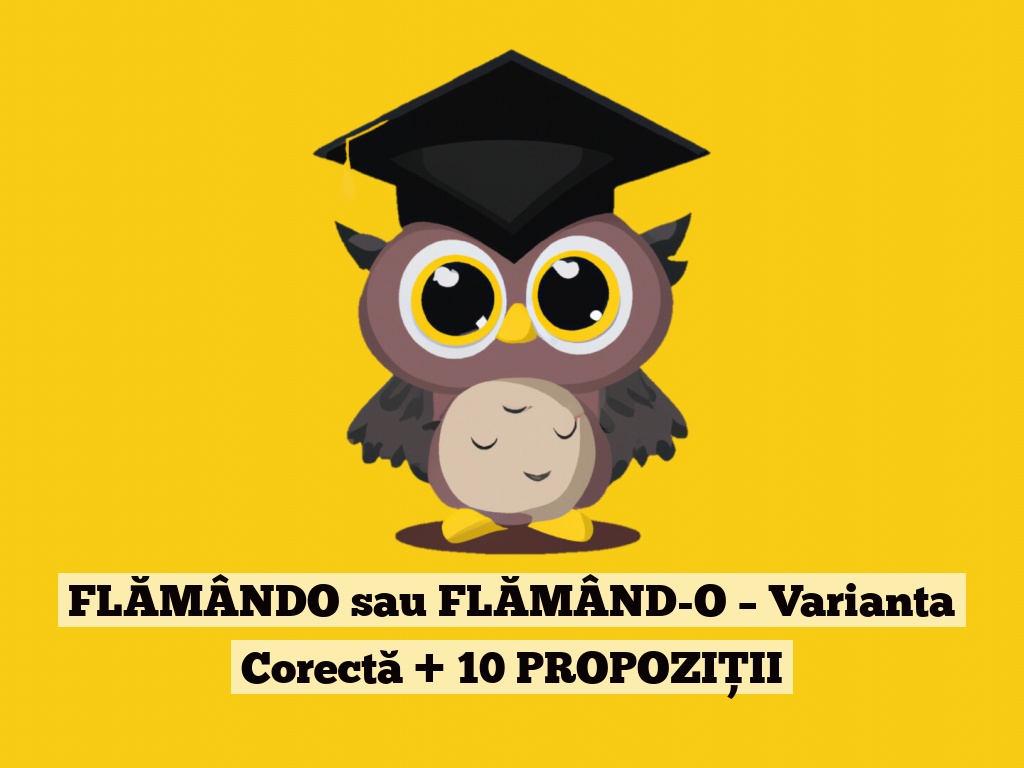 FLĂMÂNDO sau FLĂMÂND-O – Varianta Corectă + 10 PROPOZIȚII